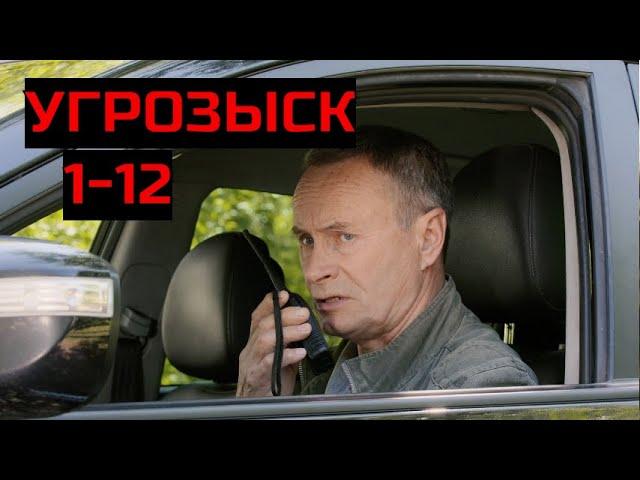 УГРОЗЫСК
1-12